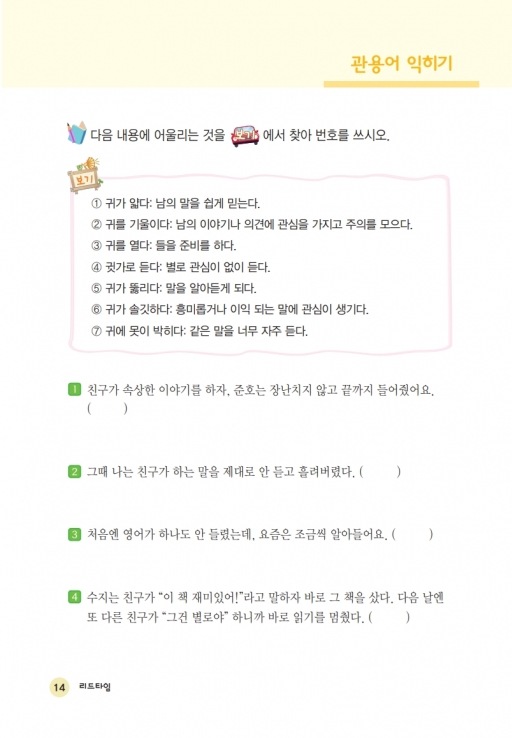 관용어 익히기

다음 내용에 어울리는 것을 보기 에서 찾아 번호를 쓰시오.

보기

① 귀가 얇다: 남의 말을 쉽게 믿는다.
② 귀를 기울이다: 남의 이야기나 의견에 관심을 가지고 주의를 모으다.
③ 귀를 열다: 들을 준비를 하다.
④ 귓가로 듣다: 별로 관심이 없이 듣다.
⑤ 귀가 뚫리다: 말을 알아듣게 되다.
⑥ 귀가 솔깃하다: 흥미롭거나 이익 되는 말에 관심이 생기다.
⑦ 귀에 못이 박히다: 같은 말을 너무 자주 듣다.

1 친구가 속상한 이야기를 하자, 준호는 장난치지 않고 끝까지 들어줬어요. ( )

2 그때 나는 친구가 하는 말을 제대로 안 듣고 흘려버렸다. ( )

3 처음엔 영어가 하나도 안 들렸는데, 요즘은 조금씩 알아들어요. ( )

4 수지는 친구가 "이 책 재미있어!"라고 말하자 바로 그 책을 샀다. 다음 날엔 또 다른 친구가 "그건 별로야" 하니까 바로 읽기를 멈췄다. ( )

14 리드타임